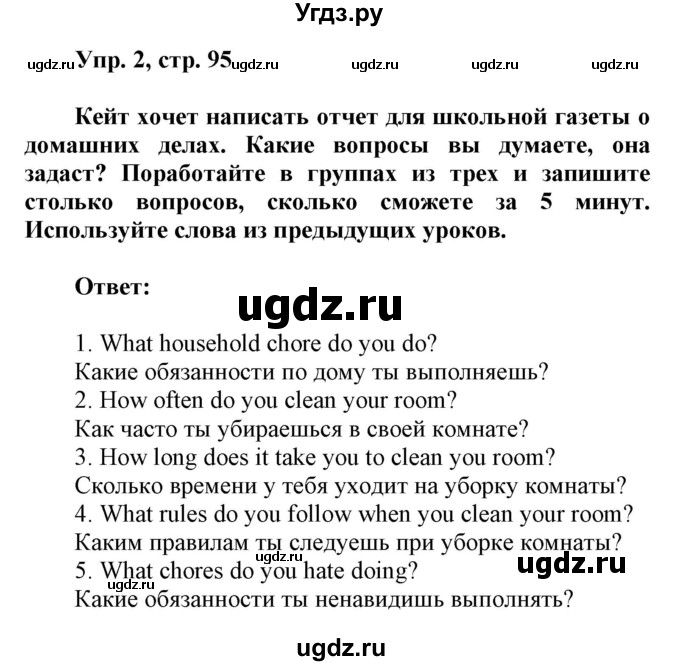 Угдз.ру

ugdz.ru Упр. 2, стр. 95 ugdz.ru ugdz.ru ugdz.ru ugdz.ru

Кейт хочет написать отчет для школьной газеты о домашних делах. Какие вопросы вы думаете, она задаст? Поработайте в группах из трех и запишите столько вопросов, сколько сможете за 5 минут. Используйте слова из предыдущих уроков.

Ответ:

ugdz.ru

1. What household chore do you do?
Какие обязанности по дому ты выполняешь?
2. How often do you clean your room?
Как часто ты убираешься в своей комнате?
3. How long does it take you to clean you room?
Сколько времени у тебя уходит на уборку комнаты?
4. What rules do you follow when you clean your room?
Каким правилам ты следуешь при уборке комнаты?
ugdz.ru
5. What chores do you hate doing?
ugdz.ru
ugdz.ru
Какие обязанности ты ненавидишь выполнять?

ugdz.ru